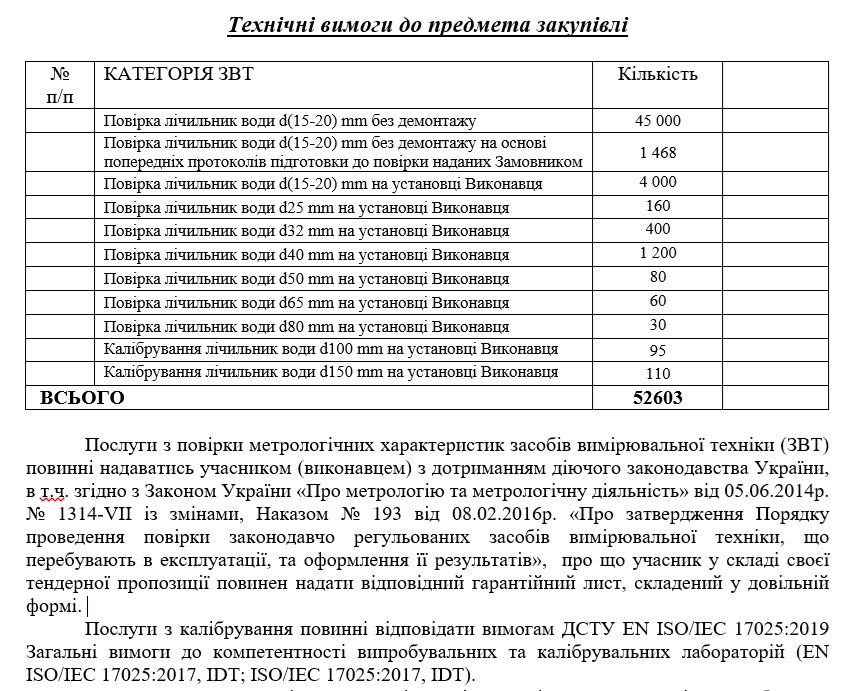 Технічні вимоги до предмета закупівлі

| № п/п | КАТЕГОРІЯ ЗВТ | Кількість | |
|---|---|---|---|
| | Повірка лічильник води d(15-20) mm без демонтажу | 45 000 | |
| | Повірка лічильник води d(15-20) mm без демонтажу на основі попередніх протоколів підготовки до повірки наданих Замовником | 1 468 | |
| | Повірка лічильник води d(15-20) mm на установці Виконавця | 4 000 | |
| | Повірка лічильник води d25 mm на установці Виконавця | 160 | |
| | Повірка лічильник води d32 mm на установці Виконавця | 400 | |
| | Повірка лічильник води d40 mm на установці Виконавця | 1 200 | |
| | Повірка лічильник води d50 mm на установці Виконавця | 80 | |
| | Повірка лічильник води d65 mm на установці Виконавця | 60 | |
| | Повірка лічильник води d80 mm на установці Виконавця | 30 | |
| | Калібрування лічильник води d100 mm на установці Виконавця | 95 | |
| | Калібрування лічильник води d150 mm на установці Виконавця | 110 | |
| ВСЬОГО | | 52603 | |

Послуги з повірки метрологічних характеристик засобів вимірювальної техніки (ЗВТ) повинні надаватись учасником (виконавцем) з дотриманням діючого законодавства України, в т.ч. згідно з Законом України «Про метрологію та метрологічну діяльність» від 05.06.2014р. № 1314-VII із змінами, Наказом № 193 від 08.02.2016р. «Про затвердження Порядку проведення повірки законодавчо регульованих засобів вимірювальної техніки, що перебувають в експлуатації, та оформлення її результатів», про що учасник у складі своєї тендерної пропозиції повинен надати відповідний гарантійний лист, складений у довільній формі.

Послуги з калібрування повинні відповідати вимогам ДСТУ EN ISO/IEC 17025:2019 Загальні вимоги до компетентності випробувальних та калібрувальних лабораторій (EN ISO/IEC 17025:2017, IDT; ISO/IEC 17025:2017, IDT).